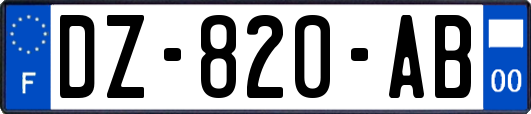 F

DZ-820-AB

00